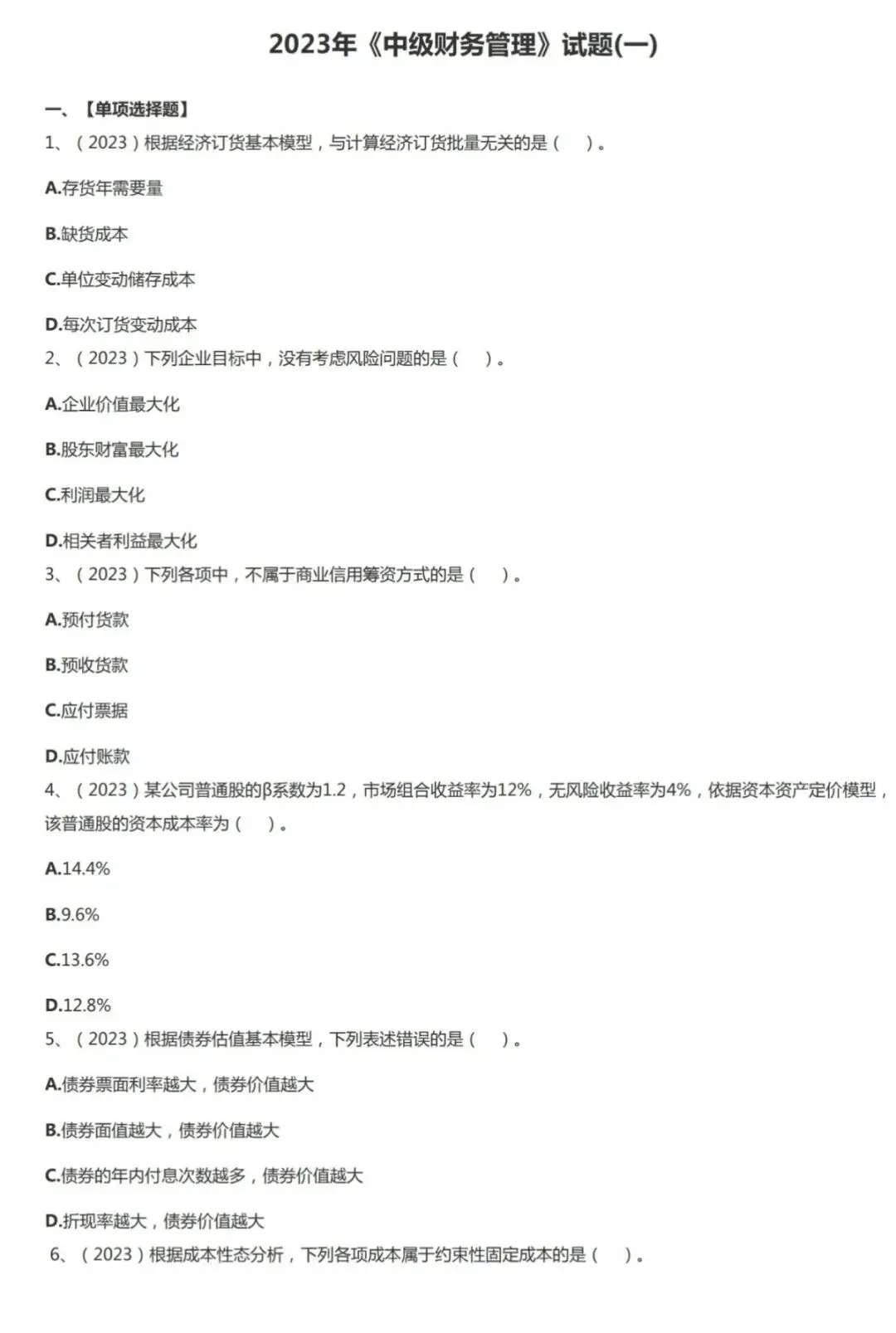 2023年《中级财务管理》试题(一)

一、【单项选择题】

1、（2023）根据经济订货基本模型，与计算经济订货批量无关的是（ ）。

A.存货年需要量

B.缺货成本

C.单位变动储存成本

D.每次订货变动成本

2、（2023）下列企业目标中，没有考虑风险问题的是（ ）。

A.企业价值最大化

B.股东财富最大化

C.利润最大化

D.相关者利益最大化

3、（2023）下列各项中，不属于商业信用筹资方式的是（ ）。

A.预付货款

B.预收货款

C.应付票据

D.应付账款

4、（2023）某公司普通股的β系数为1.2，市场组合收益率为12%，无风险收益率为4%，依据资本资产定价模型，该普通股的资本成本率为（ ）。

A.14.4%

B.9.6%

C.13.6%

D.12.8%

5、（2023）根据债券估值基本模型，下列表述错误的是（ ）。

A.债券票面利率越大，债券价值越大

B.债券面值越大，债券价值越大

C.债券的年内付息次数越多，债券价值越大

D.折现率越大，债券价值越大

6、（2023）根据成本性态分析，下列各项成本属于约束性固定成本的是（ ）。